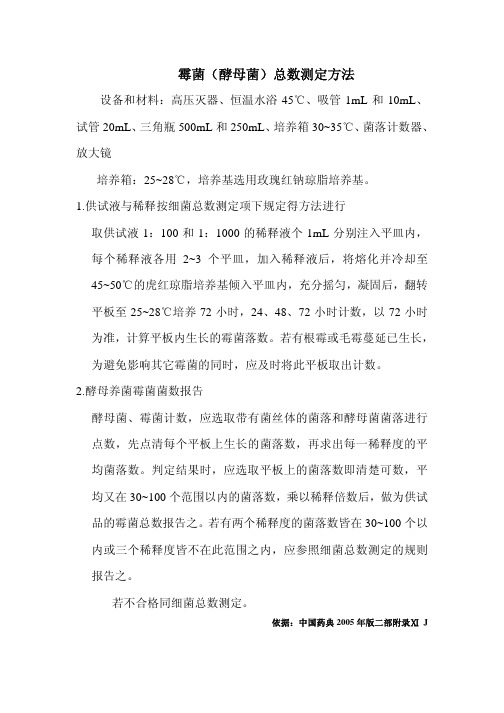 霉菌（酵母菌）总数测定方法

设备和材料：高压灭器、恒温水浴 45℃、吸管 1mL 和 10mL、试管 20mL、三角瓶 500mL 和 250mL、培养箱 30~35℃、菌落计数器、放大镜

培养箱：25~28℃，培养基选用玫瑰红钠琼脂培养基。

1.供试液与稀释按细菌总数测定项下规定得方法进行

取供试液 1：100 和 1：1000 的稀释液个 1mL 分别注入平皿内，每个稀释液各用 2~3 个平皿，加入稀释液后，将熔化并冷却至 45~50℃的虎红琼脂培养基倾入平皿内，充分摇匀，凝固后，翻转平板至 25~28℃培养 72 小时，24、48、72 小时计数，以 72 小时为准，计算平板内生长的霉菌落数。若有根霉或毛霉蔓延已生长，为避免影响其它霉菌的同时，应及时将此平板取出计数。

2.酵母养菌霉菌菌数报告

酵母菌、霉菌计数，应选取带有菌丝体的菌落和酵母菌菌落进行点数，先点清每个平板上生长的菌落数，再求出每一稀释度的平均菌落数。判定结果时，应选取平板上的菌落数即清楚可数，平均又在 30~100 个范围以内的菌落数，乘以稀释倍数后，做为供试品的霉菌总数报告之。若有两个稀释度的菌落数皆在 30~100 个以内或三个稀释度皆不在此范围之内，应参照细菌总数测定的规则报告之。

若不合格同细菌总数测定。

依据：中国药典 2005 年版二部附录XI J